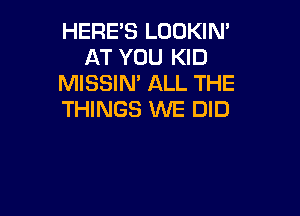 HERE'S LOOKIN'
AT YOU KID
MISSIN' ALL THE
THINGS WE DID